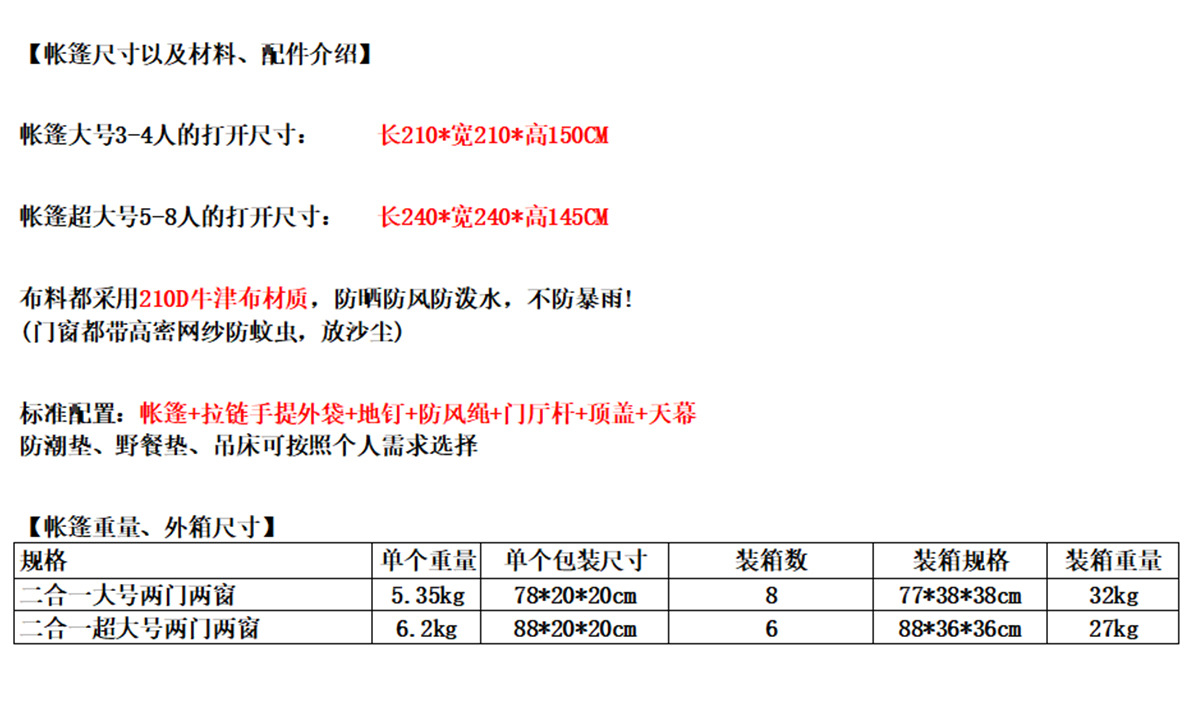 【帐篷尺寸以及材料、配件介绍】

帐篷大号3-4人的打开尺寸： 长210*宽210*高150CM

帐篷超大号5-8人的打开尺寸： 长240*宽240*高145CM

布料都采用210D牛津布材质，防晒防风防泼水，不防暴雨!
(门窗都带高密网纱防蚊虫，放沙尘)

标准配置：帐篷+拉链手提外袋+地钉+防风绳+门厅杆+顶盖+天幕
防潮垫、野餐垫、吊床可按照个人需求选择

【帐篷重量、外箱尺寸】
| 规格 | 单个重量 | 单个包装尺寸 | 装箱数 | 装箱规格 | 装箱重量 |
|---|---|---|---|---|---|
| 二合一大号两门两窗 | 5.35kg | 78*20*20cm | 8 | 77*38*38cm | 32kg |
| 二合一超大号两门两窗 | 6.2kg | 88*20*20cm | 6 | 88*36*36cm | 27kg |